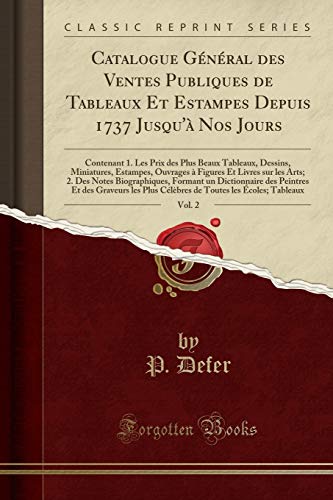 CLASSIC REPRINT SERIES

Catalogue Général des Ventes Publiques de Tableaux Et Estampes Depuis 1737 Jusqu'à Nos Jours

Contenant 1. Les Prix des Plus Beaux Tableaux, Dessins, Miniatures, Estampes, Ouvrages à Figures Et Livres sur les Arts; 2. Des Notes Biographiques, Formant un Dictionnaire des Peintres Et des Graveurs les Plus Célèbres de Toutes les Écoles; Tableaux

Vol. 2

F

by
P. Defer

Forgotten Books